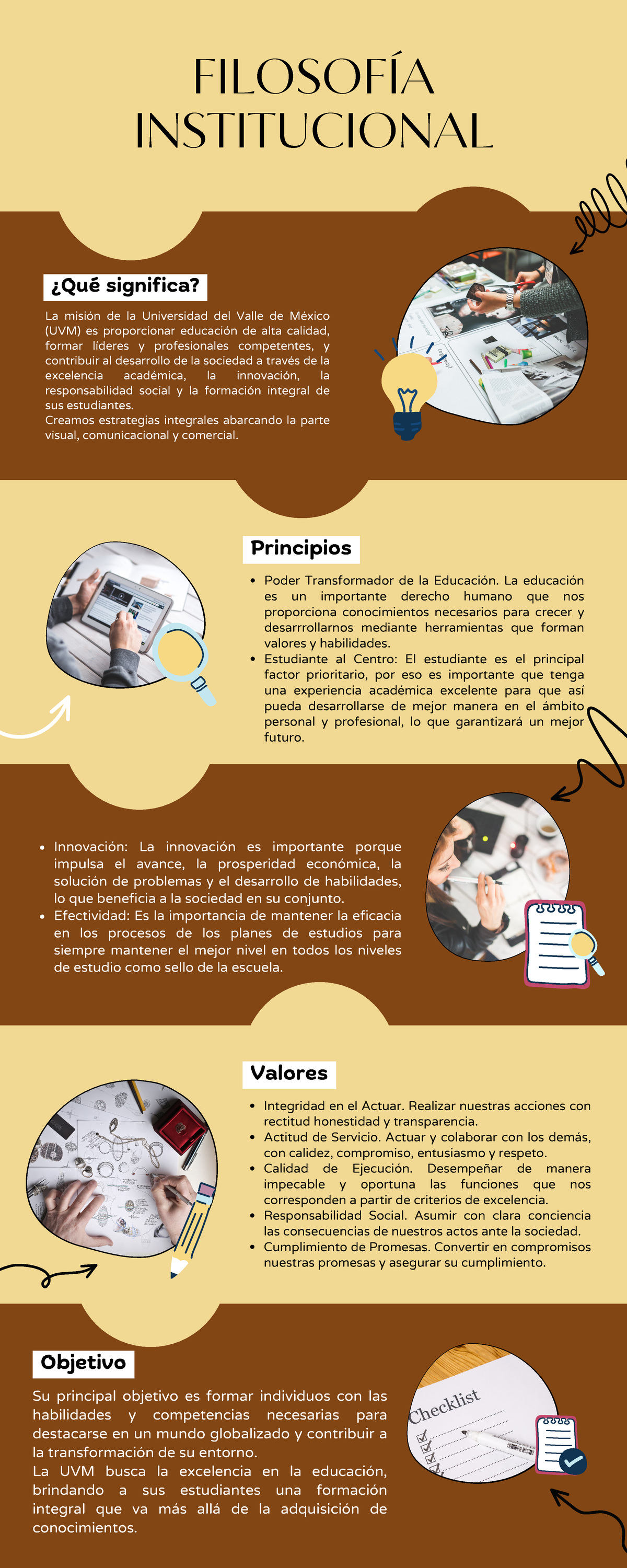 FILOSOFÍA INSTITUCIONAL

¿Qué significa?

La misión de la Universidad del Valle de México (UVM) es proporcionar educación de alta calidad, formar líderes y profesionales competentes, y contribuir al desarrollo de la sociedad a través de la excelencia académica, la innovación, la responsabilidad social y la formación integral de sus estudiantes.
Creamos estrategias integrales abarcando la parte visual, comunicacional y comercial.

Principios

- Poder Transformador de la Educación. La educación es un importante derecho humano que nos proporciona conocimientos necesarios para crecer y desarrrollarnos mediante herramientas que forman valores y habilidades.
- Estudiante al Centro: El estudiante es el principal factor prioritario, por eso es importante que tenga una experiencia académica excelente para que así pueda desarrollarse de mejor manera en el ámbito personal y profesional, lo que garantizará un mejor futuro.

- Innovación: La innovación es importante porque impulsa el avance, la prosperidad económica, la solución de problemas y el desarrollo de habilidades, lo que beneficia a la sociedad en su conjunto.
- Efectividad: Es la importancia de mantener la eficacia en los procesos de los planes de estudios para siempre mantener el mejor nivel en todos los niveles de estudio como sello de la escuela.

Valores

- Integridad en el Actuar. Realizar nuestras acciones con rectitud honestidad y transparencia.
- Actitud de Servicio. Actuar y colaborar con los demás, con calidez, compromiso, entusiasmo y respeto.
- Calidad de Ejecución. Desempeñar de manera impecable y oportuna las funciones que nos corresponden a partir de criterios de excelencia.
- Responsabilidad Social. Asumir con clara conciencia las consecuencias de nuestros actos ante la sociedad.
- Cumplimiento de Promesas. Convertir en compromisos nuestras promesas y asegurar su cumplimiento.

Objetivo

Su principal objetivo es formar individuos con las habilidades y competencias necesarias para destacarse en un mundo globalizado y contribuir a la transformación de su entorno.
La UVM busca la excelencia en la educación, brindando a sus estudiantes una formación integral que va más allá de la adquisición de conocimientos.

Checklist